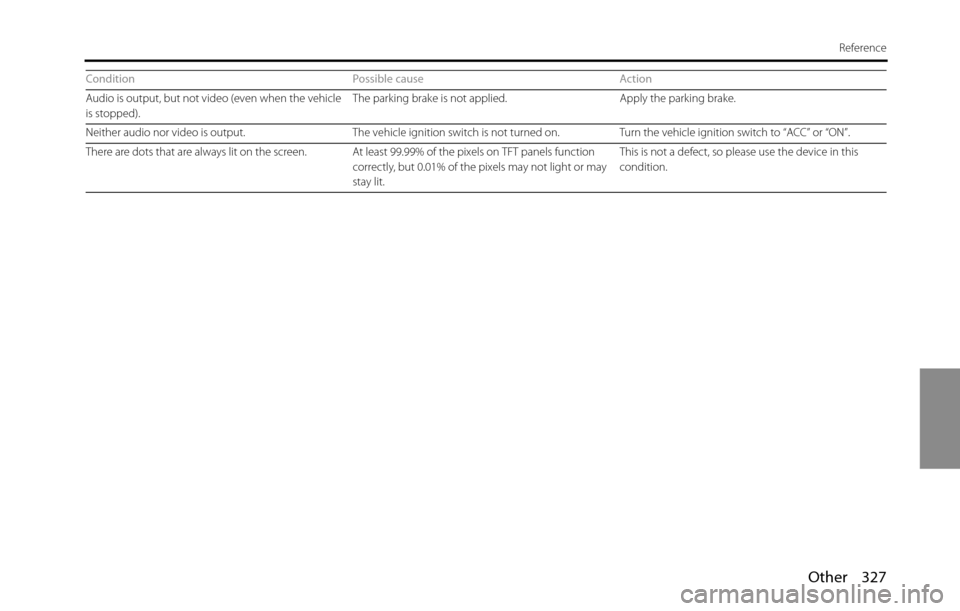 Reference

| Condition | Possible cause | Action |
|---|---|---|
| Audio is output, but not video (even when the vehicle is stopped). | The parking brake is not applied. | Apply the parking brake. |
| Neither audio nor video is output. | The vehicle ignition switch is not turned on. | Turn the vehicle ignition switch to "ACC" or "ON". |
| There are dots that are always lit on the screen. | At least 99.99% of the pixels on TFT panels function correctly, but 0.01% of the pixels may not light or may stay lit. | This is not a defect, so please use the device in this condition. |

Other 327

carmanualsonline.info